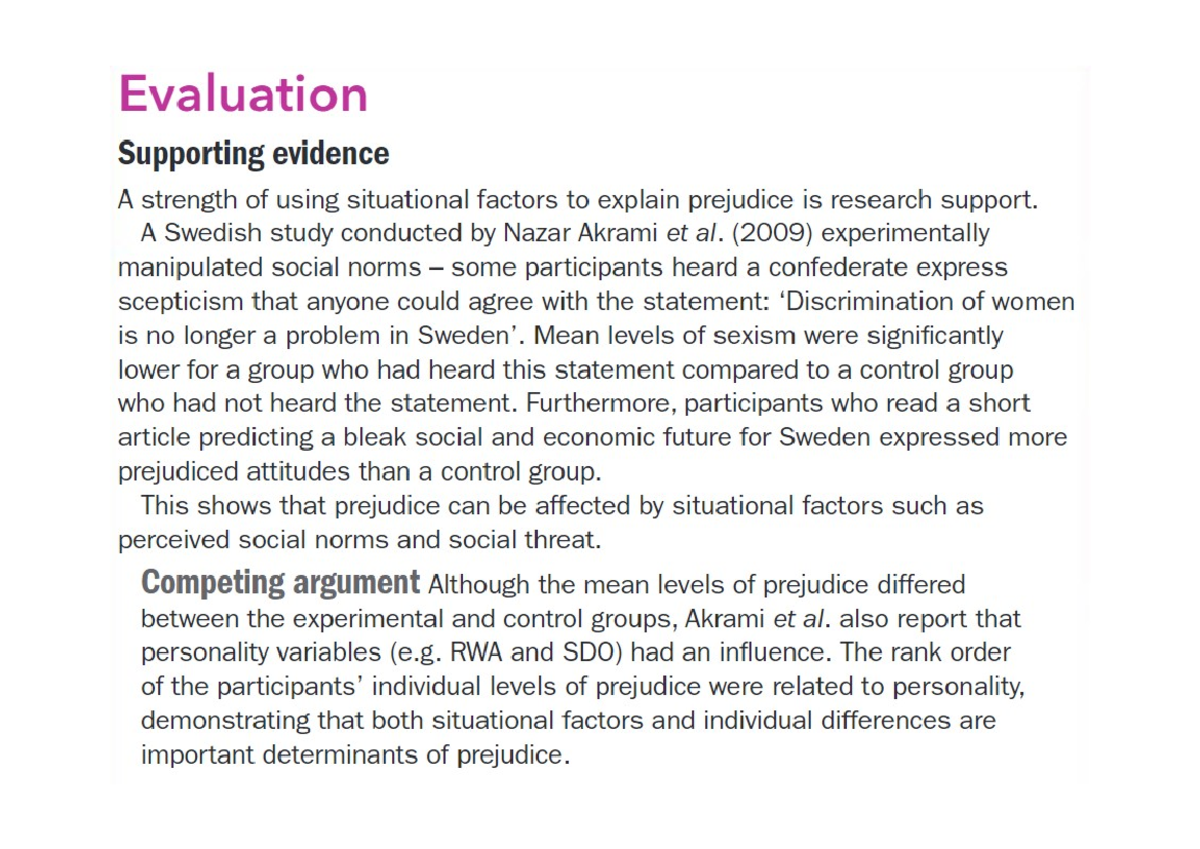 Evaluation

Supporting evidence

A strength of using situational factors to explain prejudice is research support.

A Swedish study conducted by Nazar Akrami et al. (2009) experimentally manipulated social norms – some participants heard a confederate express scepticism that anyone could agree with the statement: 'Discrimination of women is no longer a problem in Sweden'. Mean levels of sexism were significantly lower for a group who had heard this statement compared to a control group who had not heard the statement. Furthermore, participants who read a short article predicting a bleak social and economic future for Sweden expressed more prejudiced attitudes than a control group.

This shows that prejudice can be affected by situational factors such as perceived social norms and social threat.

Competing argument Although the mean levels of prejudice differed between the experimental and control groups, Akrami et al. also report that personality variables (e.g. RWA and SDO) had an influence. The rank order of the participants' individual levels of prejudice were related to personality, demonstrating that both situational factors and individual differences are important determinants of prejudice.